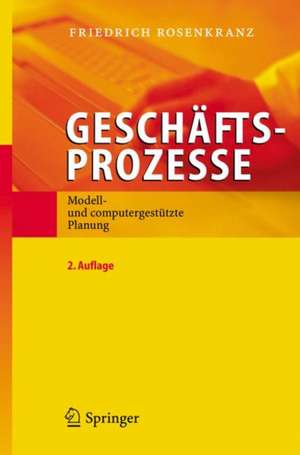 FRIEDRICH ROSENKRANZ

GESCHÄFTS-
PROZESSE

Modell-
und computergestützte
Planung

2. Auflage

Springer